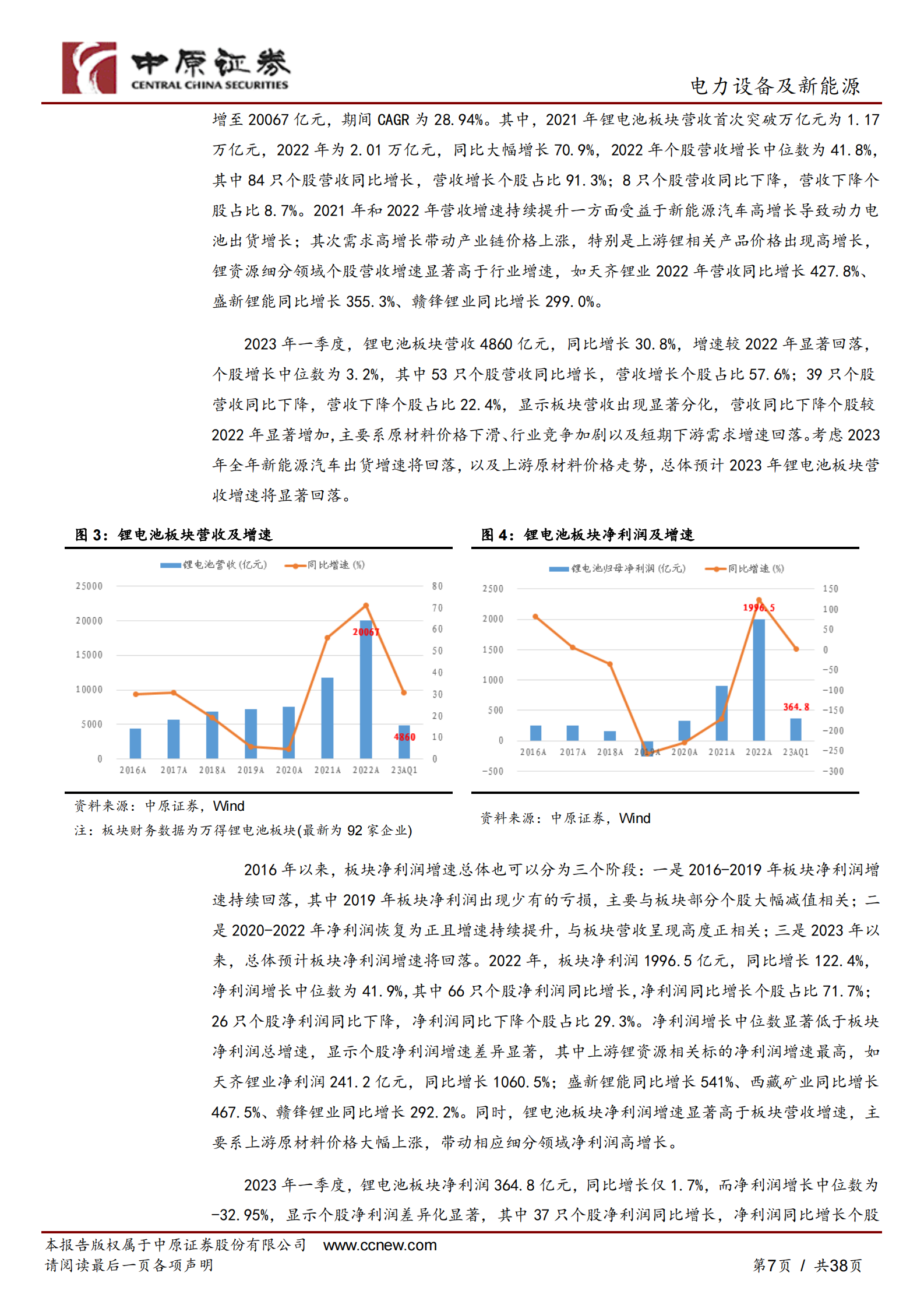 中原证券
CENTRAL CHINA SECURITIES

电力设备及新能源

增至 20067 亿元，期间 CAGR 为 28.94%。其中，2021 年锂电池板块营收首次突破万亿元为 1.17 万亿元，2022 年为 2.01 万亿元，同比大幅增长 70.9%，2022 年个股营收增长中位数为 41.8%，其中 84 只个股营收同比增长，营收增长个股占比 91.3%；8 只个股营收同比下降，营收下降个股占比 8.7%。2021 年和 2022 年营收增速持续提升一方面受益于新能源汽车高增长导致动力电池出货增长；其次需求高增长带动产业链价格上涨，特别是上游锂相关产品价格出现高增长，锂资源细分领域个股营收增速显著高于行业增速，如天齐锂业 2022 年营收同比增长 427.8%、盛新锂能同比增长 355.3%、赣锋锂业同比增长 299.0%。

2023 年一季度，锂电池板块营收 4860 亿元，同比增长 30.8%，增速较 2022 年显著回落，个股增长中位数为 3.2%，其中 53 只个股营收同比增长，营收增长个股占比 57.6%；39 只个股营收同比下降，营收下降个股占比 22.4%，显示板块营收出现显著分化，营收同比下降个股较 2022 年显著增加，主要系原材料价格下滑、行业竞争加剧以及短期下游需求增速回落。考虑 2023 年全年新能源汽车出货增速将回落，以及上游原材料价格走势，总体预计 2023 年锂电池板块营收增速将显著回落。

图 3：锂电池板块营收及增速

锂电池营收(亿元)　同比增速(%)

25000 20000 15000 10000 5000 0
80 70 60 50 40 30 20 10 0
20067
4860
2016A 2017A 2018A 2019A 2020A 2021A 2022A 23AQ1

资料来源：中原证券，Wind
注：板块财务数据为万得锂电池板块(最新为 92 家企业)

图 4：锂电池板块净利润及增速

锂电池归母净利润(亿元)　同比增速(%)

2500 2000 1500 1000 500 0 -500
150 100 50 0 -50 -100 -150 -200 -250 -300
1996.5
364.8
2016A 2017A 2018A 2019A 2020A 2021A 2022A 23AQ1

资料来源：中原证券，Wind

2016 年以来，板块净利润增速总体也可以分为三个阶段：一是 2016-2019 年板块净利润增速持续回落，其中 2019 年板块净利润出现少有的亏损，主要与板块部分个股大幅减值相关；二是 2020-2022 年净利润恢复为正且增速持续提升，与板块营收呈现高度正相关；三是 2023 年以来，总体预计板块净利润增速将回落。2022 年，板块净利润 1996.5 亿元，同比增长 122.4%，净利润增长中位数为 41.9%，其中 66 只个股净利润同比增长，净利润同比增长个股占比 71.7%；26 只个股净利润同比下降，净利润同比下降个股占比 29.3%。净利润增长中位数显著低于板块净利润总增速，显示个股净利润增速差异显著，其中上游锂资源相关标的净利润增速最高，如天齐锂业净利润 241.2 亿元，同比增长 1060.5%；盛新锂能同比增长 541%、西藏矿业同比增长 467.5%、赣锋锂业同比增长 292.2%。同时，锂电池板块净利润增速显著高于板块营收增速，主要系上游原材料价格大幅上涨，带动相应细分领域净利润高增长。

2023 年一季度，锂电池板块净利润 364.8 亿元，同比增长仅 1.7%，而净利润增长中位数为 -32.95%，显示个股净利润差异化显著，其中 37 只个股净利润同比增长，净利润同比增长个股

本报告版权属于中原证券股份有限公司　www.ccnew.com
请阅读最后一页各项声明　第7页 / 共38页